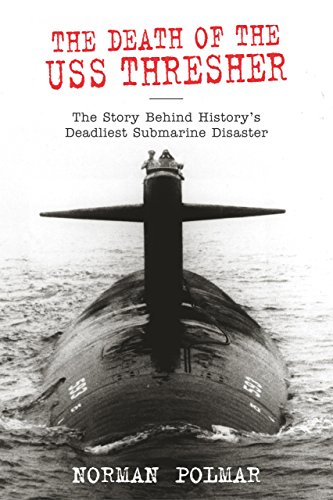 THE DEATH OF THE USS THRESHER

The Story Behind History's Deadliest Submarine Disaster

NORMAN POLMAR